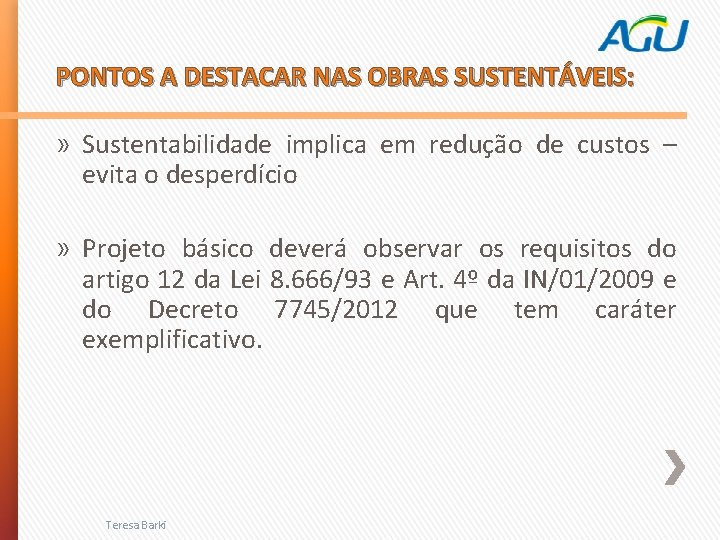 AGU

PONTOS A DESTACAR NAS OBRAS SUSTENTÁVEIS:

» Sustentabilidade implica em redução de custos – evita o desperdício

» Projeto básico deverá observar os requisitos do artigo 12 da Lei 8.666/93 e Art. 4º da IN/01/2009 e do Decreto 7745/2012 que tem caráter exemplificativo.

Teresa Barki